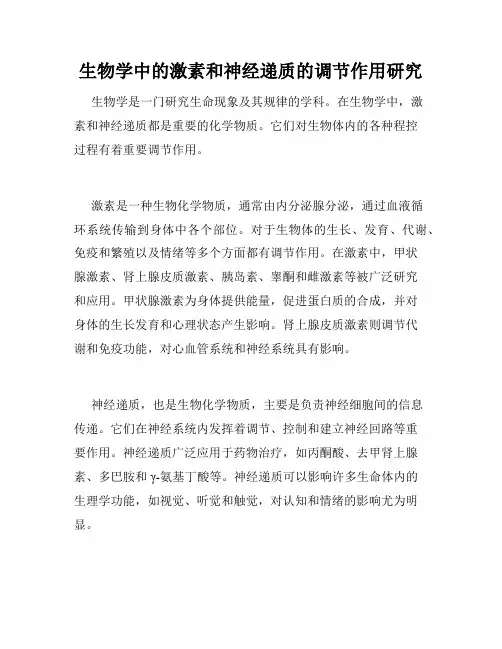 生物学中的激素和神经递质的调节作用研究

生物学是一门研究生命现象及其规律的学科。在生物学中，激素和神经递质都是重要的化学物质。它们对生物体内的各种程控过程有着重要调节作用。

激素是一种生物化学物质，通常由内分泌腺分泌，通过血液循环系统传输到身体中各个部位。对于生物体的生长、发育、代谢、免疫和繁殖以及情绪等多个方面都有调节作用。在激素中，甲状腺激素、肾上腺皮质激素、胰岛素、睾酮和雌激素等被广泛研究和应用。甲状腺激素为身体提供能量，促进蛋白质的合成，并对身体的生长发育和心理状态产生影响。肾上腺皮质激素则调节代谢和免疫功能，对心血管系统和神经系统具有影响。

神经递质，也是生物化学物质，主要是负责神经细胞间的信息传递。它们在神经系统内发挥着调节、控制和建立神经回路等重要作用。神经递质广泛应用于药物治疗，如丙酮酸、去甲肾上腺素、多巴胺和γ-氨基丁酸等。神经递质可以影响许多生命体内的生理学功能，如视觉、听觉和触觉，对认知和情绪的影响尤为明显。